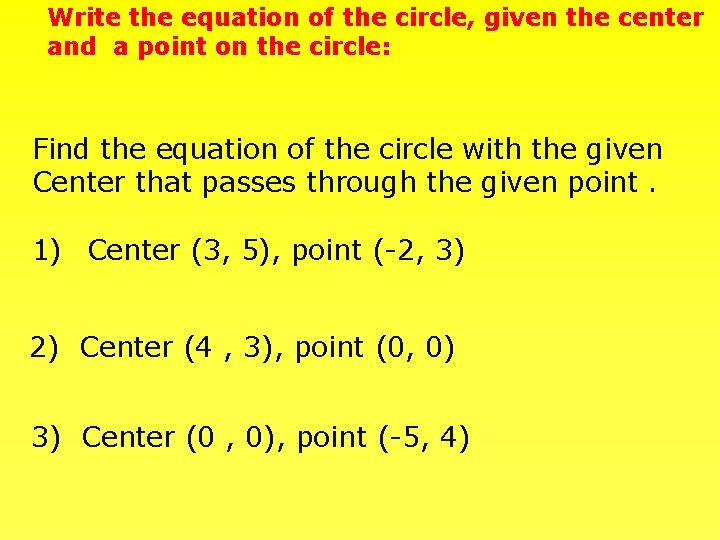 Write the equation of the circle, given the center and a point on the circle:

Find the equation of the circle with the given Center that passes through the given point .

1) Center (3, 5), point (-2, 3)

2) Center (4 , 3), point (0, 0)

3) Center (0 , 0), point (-5, 4)